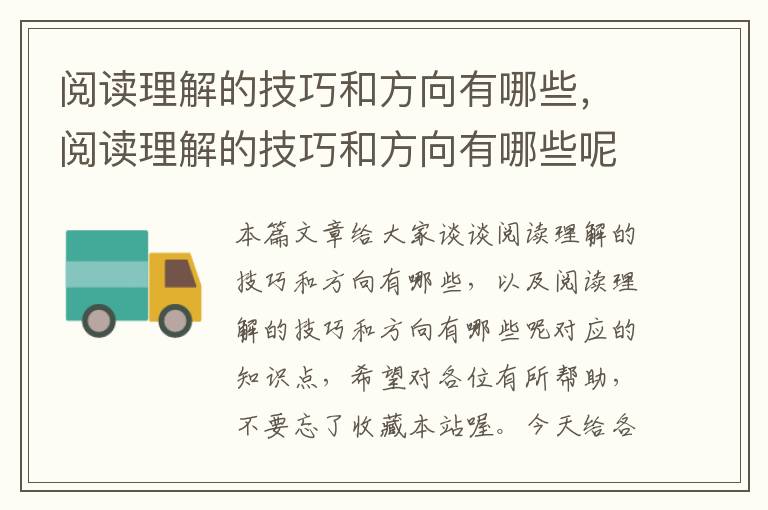 阅读理解的技巧和方向有哪些，阅读理解的技巧和方向有哪些呢

本篇文章给大家谈谈阅读理解的技巧和方向有哪些，以及阅读理解的技巧和方向有哪些呢对应的知识点，希望对各位有所帮助，不要忘了收藏本站喔。今天给各